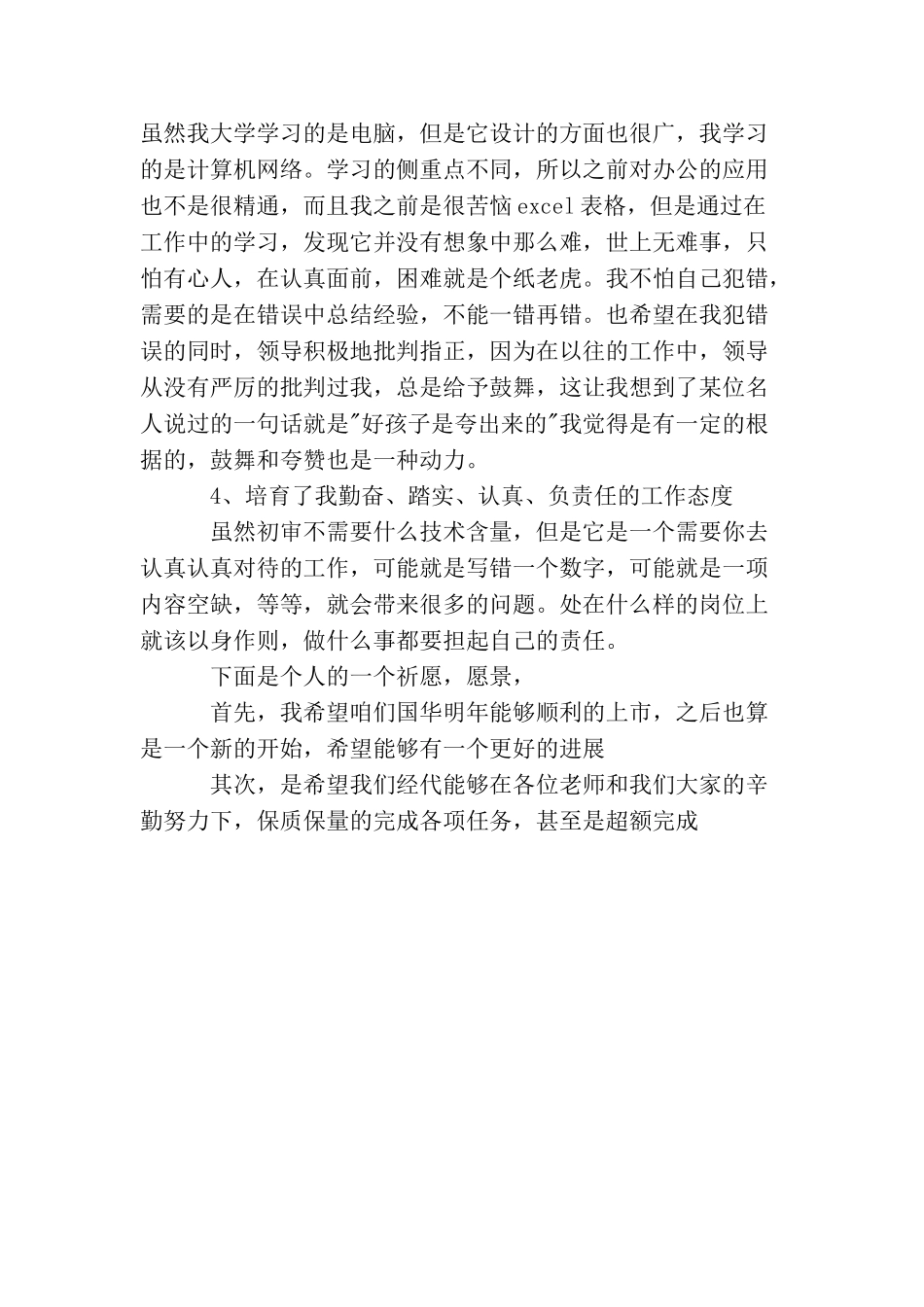 虽然我大学学习的是电脑，但是它设计的方面也很广，我学习的是计算机网络。学习的侧重点不同，所以之前对办公的应用也不是很精通，而且我之前是很苦恼excel表格，但是通过在工作中的学习，发现它并没有想象中那么难，世上无难事，只怕有心人，在认真面前，困难就是个纸老虎。我不怕自己犯错，需要的是在错误中总结经验，不能一错再错。也希望在我犯错误的同时，领导积极地批判指正，因为在以往的工作中，领导从没有严厉的批判过我，总是给予鼓舞，这让我想到了某位名人说过的一句话就是"好孩子是夸出来的"我觉得是有一定的根据的，鼓舞和夸赞也是一种动力。

4、培育了我勤奋、踏实、认真、负责任的工作态度

虽然初审不需要什么技术含量，但是它是一个需要你去认真认真对待的工作，可能就是写错一个数字，可能就是一项内容空缺，等等，就会带来很多的问题。处在什么样的岗位上就该以身作则，做什么事都要担起自己的责任。

下面是个人的一个祈愿，愿景，

首先，我希望咱们国华明年能够顺利的上市，之后也算是一个新的开始，希望能够有一个更好的进展

其次，是希望我们经代能够在各位老师和我们大家的辛勤努力下，保质保量的完成各项任务，甚至是超额完成